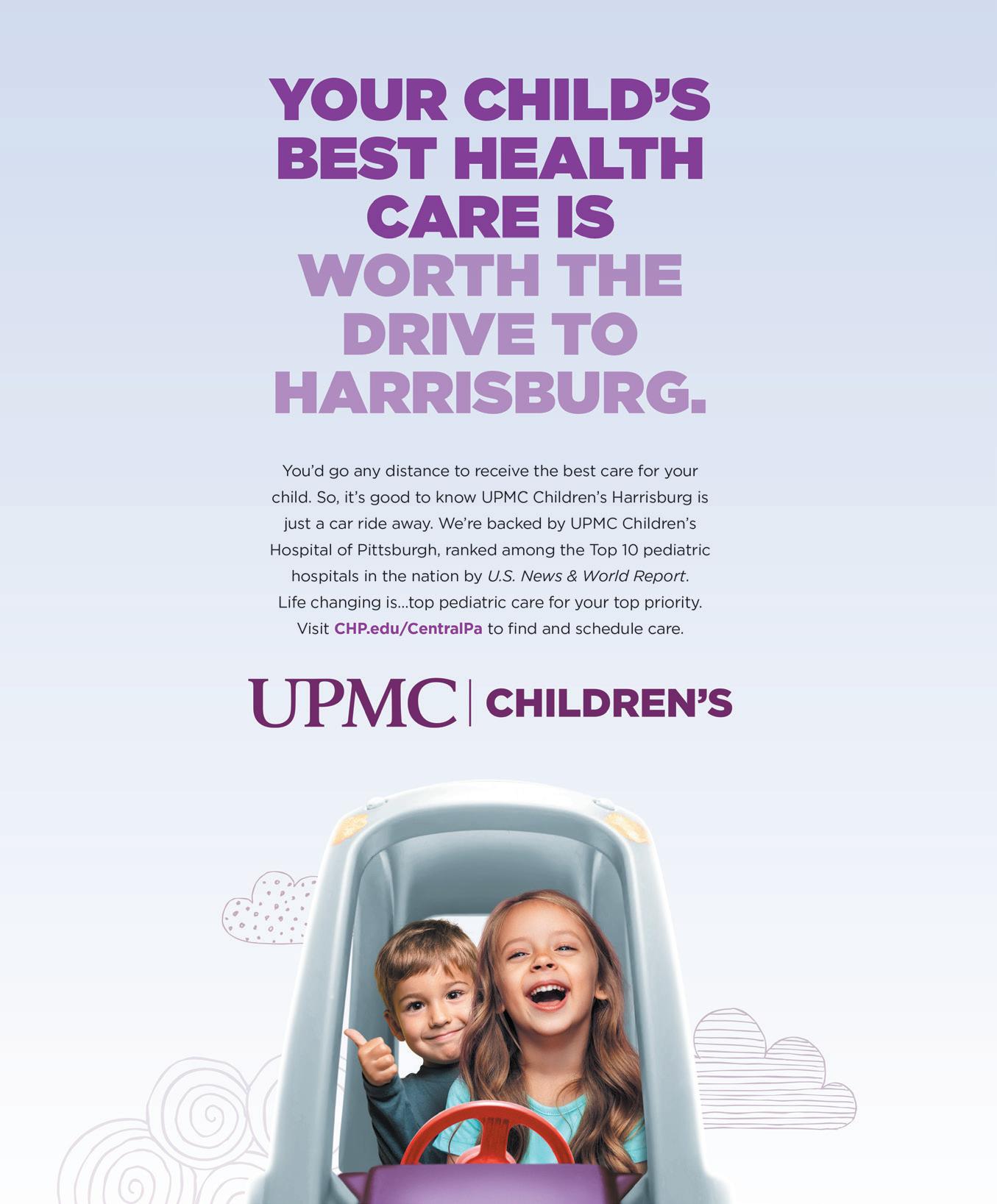 YOUR CHILD'S BEST HEALTH CARE IS WORTH THE DRIVE TO HARRISBURG.

You'd go any distance to receive the best care for your child. So, it's good to know UPMC Children's Harrisburg is just a car ride away. We're backed by UPMC Children's Hospital of Pittsburgh, ranked among the Top 10 pediatric hospitals in the nation by U.S. News & World Report. Life changing is...top pediatric care for your top priority. Visit CHP.edu/CentralPa to find and schedule care.

UPMC | CHILDREN'S